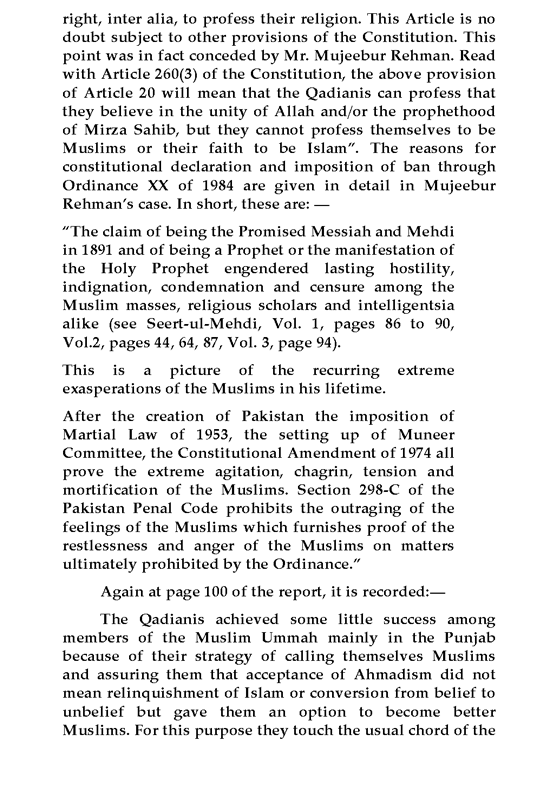 right, inter alia, to profess their religion. This Article is no doubt subject to other provisions of the Constitution. This point was in fact conceded by Mr. Mujeebur Rehman. Read with Article 260(3) of the Constitution, the above provision of Article 20 will mean that the Qadianis can profess that they believe in the unity of Allah and/or the prophethood of Mirza Sahib, but they cannot profess themselves to be Muslims or their faith to be Islam". The reasons for constitutional declaration and imposition of ban through Ordinance XX of 1984 are given in detail in Mujeebur Rehman's case. In short, these are: —

"The claim of being the Promised Messiah and Mehdi in 1891 and of being a Prophet or the manifestation of the Holy Prophet engendered lasting hostility, indignation, condemnation and censure among the Muslim masses, religious scholars and intelligentsia alike (see Seert-ul-Mehdi, Vol. 1, pages 86 to 90, Vol.2, pages 44, 64, 87, Vol. 3, page 94).

This is a picture of the recurring extreme exasperations of the Muslims in his lifetime.

After the creation of Pakistan the imposition of Martial Law of 1953, the setting up of Muneer Committee, the Constitutional Amendment of 1974 all prove the extreme agitation, chagrin, tension and mortification of the Muslims. Section 298-C of the Pakistan Penal Code prohibits the outraging of the feelings of the Muslims which furnishes proof of the restlessness and anger of the Muslims on matters ultimately prohibited by the Ordinance."

Again at page 100 of the report, it is recorded:—

The Qadianis achieved some little success among members of the Muslim Ummah mainly in the Punjab because of their strategy of calling themselves Muslims and assuring them that acceptance of Ahmadism did not mean relinquishment of Islam or conversion from belief to unbelief but gave them an option to become better Muslims. For this purpose they touch the usual chord of the